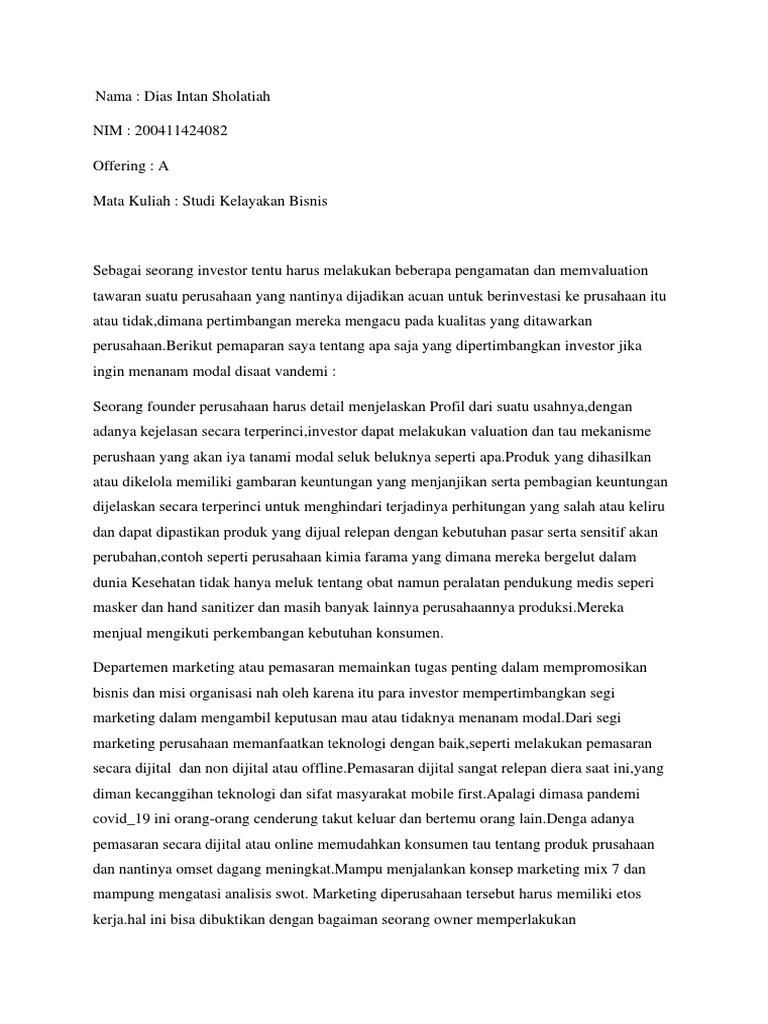 Nama : Dias Intan Sholatiah

NIM : 200411424082

Offering : A

Mata Kuliah : Studi Kelayakan Bisnis

Sebagai seorang investor tentu harus melakukan beberapa pengamatan dan memvaluation tawaran suatu perusahaan yang nantinya dijadikan acuan untuk berinvestasi ke prusahaan itu atau tidak,dimana pertimbangan mereka mengacu pada kualitas yang ditawarkan perusahaan.Berikut pemaparan saya tentang apa saja yang dipertimbangkan investor jika ingin menanam modal disaat vandemi :

Seorang founder perusahaan harus detail menjelaskan Profil dari suatu usahnya,dengan adanya kejelasan secara terperinci,investor dapat melakukan valuation dan tau mekanisme perushaan yang akan iya tanami modal seluk beluknya seperti apa.Produk yang dihasilkan atau dikelola memiliki gambaran keuntungan yang menjanjikan serta pembagian keuntungan dijelaskan secara terperinci untuk menghindari terjadinya perhitungan yang salah atau keliru dan dapat dipastikan produk yang dijual relepan dengan kebutuhan pasar serta sensitif akan perubahan,contoh seperti perusahaan kimia farama yang dimana mereka bergelut dalam dunia Kesehatan tidak hanya meluk tentang obat namun peralatan pendukung medis seperi masker dan hand sanitizer dan masih banyak lainnya perusahaannya produksi.Mereka menjual mengikuti perkembangan kebutuhan konsumen.

Departemen marketing atau pemasaran memainkan tugas penting dalam mempromosikan bisnis dan misi organisasi nah oleh karena itu para investor mempertimbangkan segi marketing dalam mengambil keputusan mau atau tidaknya menanam modal.Dari segi marketing perusahaan memanfaatkan teknologi dengan baik,seperti melakukan pemasaran secara dijital dan non dijital atau offline.Pemasaran dijital sangat relepan diera saat ini,yang diman kecanggihan teknologi dan sifat masyarakat mobile first.Apalagi dimasa pandemi covid_19 ini orang-orang cenderung takut keluar dan bertemu orang lain.Denga adanya pemasaran secara dijital atau online memudahkan konsumen tau tentang produk prusahaan dan nantinya omset dagang meningkat.Mampu menjalankan konsep marketing mix 7 dan mampung mengatasi analisis swot. Marketing diperusahaan tersebut harus memiliki etos kerja.hal ini bisa dibuktikan dengan bagaiman seorang owner memperlakukan